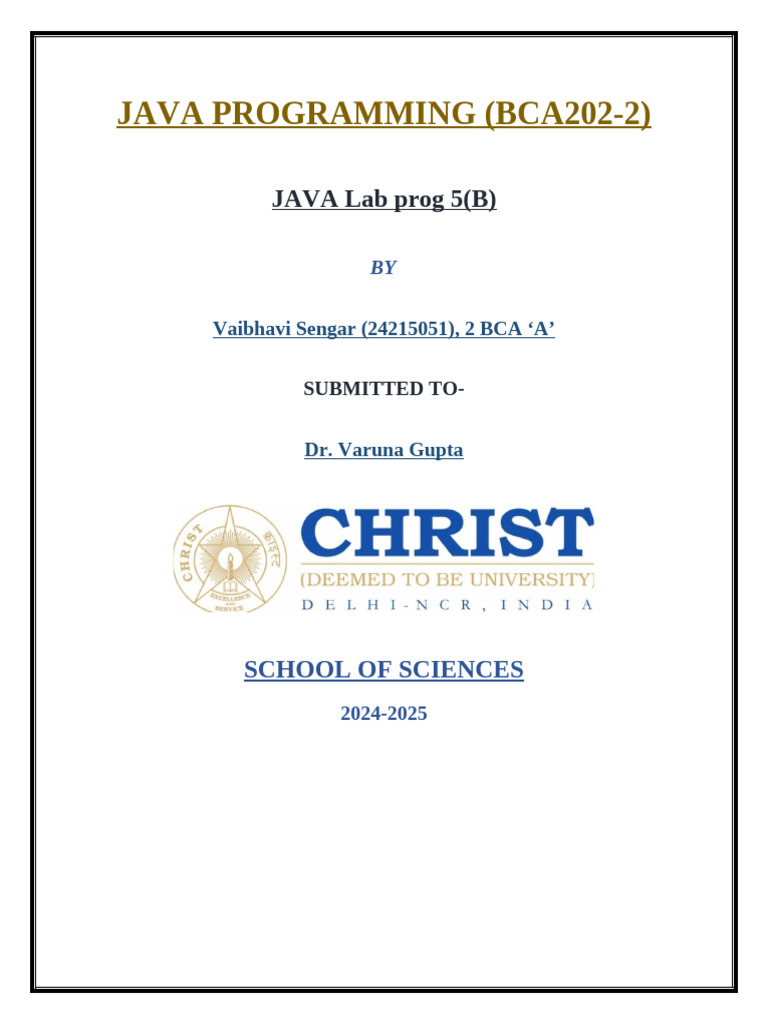 JAVA PROGRAMMING (BCA202-2)

JAVA Lab prog 5(B)

BY

Vaibhavi Sengar (24215051), 2 BCA ‘A’

SUBMITTED TO-

Dr. Varuna Gupta

CHRIST
EXCELLENCE AND SERVICE
CHRIST
(DEEMED TO BE UNIVERSITY)
DELHI-NCR, INDIA

SCHOOL OF SCIENCES

2024-2025